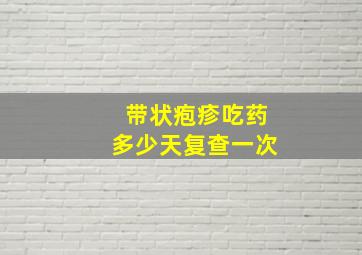 带状疱疹吃药
多少天复查一次